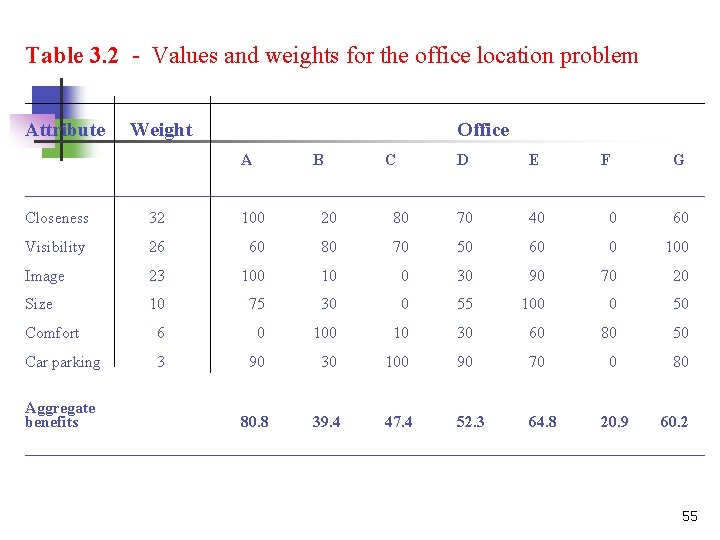 Table 3.2 - Values and weights for the office location problem

| Attribute | Weight | Office | | | | | | |
|---|---|---|---|---|---|---|---|---|
| | | A | B | C | D | E | F | G |
| Closeness | 32 | 100 | 20 | 80 | 70 | 40 | 0 | 60 |
| Visibility | 26 | 60 | 80 | 70 | 50 | 60 | 0 | 100 |
| Image | 23 | 100 | 10 | 0 | 30 | 90 | 70 | 20 |
| Size | 10 | 75 | 30 | 0 | 55 | 100 | 0 | 50 |
| Comfort | 6 | 0 | 100 | 10 | 30 | 60 | 80 | 50 |
| Car parking | 3 | 90 | 30 | 100 | 90 | 70 | 0 | 80 |
| Aggregate benefits | | 80.8 | 39.4 | 47.4 | 52.3 | 64.8 | 20.9 | 60.2 |

55